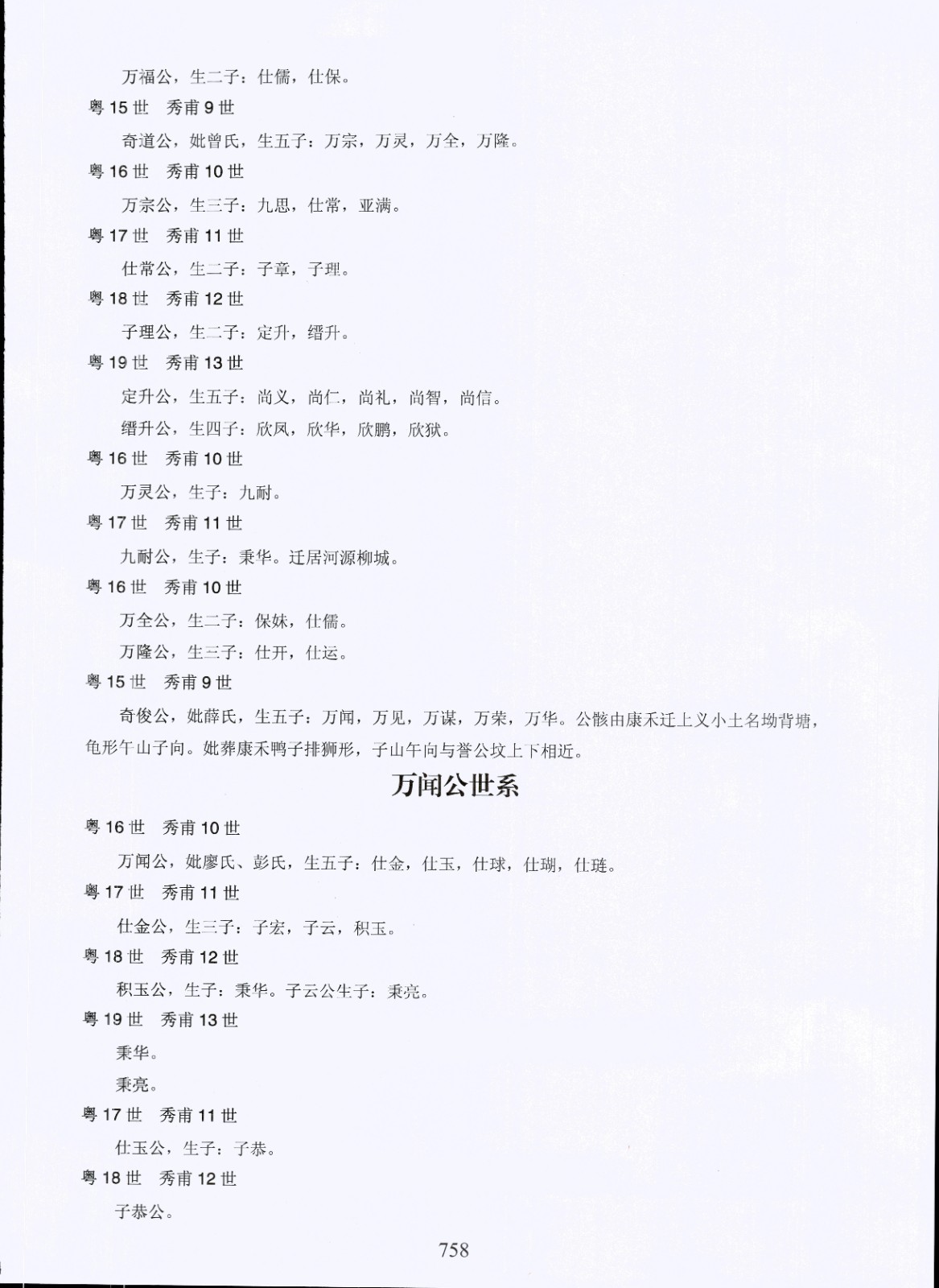 万福公，生二子：仕儒，仕保。

粤 15 世　秀甫 9 世

奇道公，妣曾氏，生五子：万宗，万灵，万全，万隆。

粤 16 世　秀甫 10 世

万宗公，生三子：九思，仕常，亚满。

粤 17 世　秀甫 11 世

仕常公，生二子：子章，子理。

粤 18 世　秀甫 12 世

子理公，生二子：定升，缙升。

粤 19 世　秀甫 13 世

定升公，生五子：尚义，尚仁，尚礼，尚智，尚信。

缙升公，生四子：欣凤，欣华，欣鹏，欣狱。

粤 16 世　秀甫 10 世

万灵公，生子：九耐。

粤 17 世　秀甫 11 世

九耐公，生子：秉华。迁居河源柳城。

粤 16 世　秀甫 10 世

万全公，生二子：保妹，仕儒。

万隆公，生三子：仕开，仕运。

粤 15 世　秀甫 9 世

奇俊公，妣薛氏，生五子：万闻，万见，万谋，万荣，万华。公骸由康禾迁上义小土名坳背塘，龟形午山子向。妣葬康禾鸭子排狮形，子山午向与誉公坟上下相近。

万闻公世系

粤 16 世　秀甫 10 世

万闻公，妣廖氏、彭氏，生五子：仕金，仕玉，仕球，仕瑚，仕琏。

粤 17 世　秀甫 11 世

仕金公，生三子：子宏，子云，积玉。

粤 18 世　秀甫 12 世

积玉公，生子：秉华。子云公生子：秉亮。

粤 19 世　秀甫 13 世

秉华。

秉亮。

粤 17 世　秀甫 11 世

仕玉公，生子：子恭。

粤 18 世　秀甫 12 世

子恭公。

758